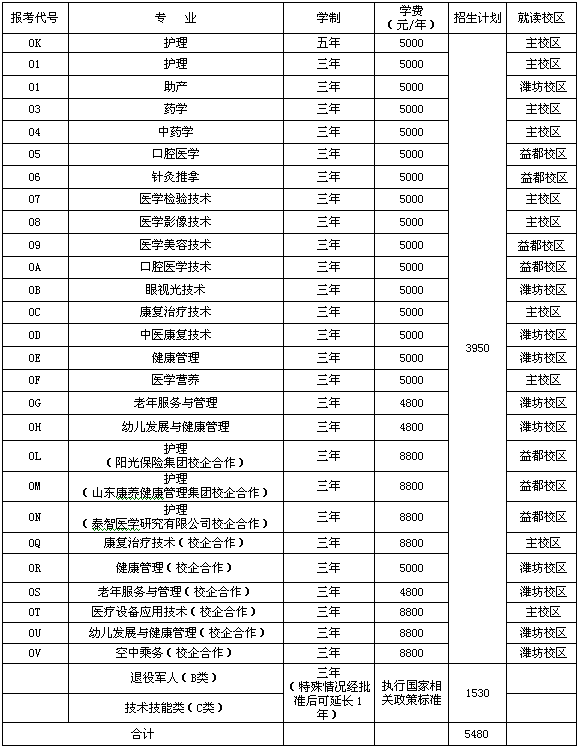 | 报考代号 | 专 业 | 学制 | 学费（元/年） | 招生计划 | 就读校区 |
|---|---|---|---|---|---|
| 0K | 护理 | 五年 | 5000 | 3950 | 主校区 |
| 01 | 护理 | 三年 | 5000 | | 主校区 |
| 01 | 助产 | 三年 | 5000 | | 潍坊校区 |
| 03 | 药学 | 三年 | 5000 | | 主校区 |
| 04 | 中药学 | 三年 | 5000 | | 主校区 |
| 05 | 口腔医学 | 三年 | 5000 | | 益都校区 |
| 06 | 针灸推拿 | 三年 | 5000 | | 益都校区 |
| 07 | 医学检验技术 | 三年 | 5000 | | 主校区 |
| 08 | 医学影像技术 | 三年 | 5000 | | 主校区 |
| 09 | 医学美容技术 | 三年 | 5000 | | 益都校区 |
| 0A | 口腔医学技术 | 三年 | 5000 | | 益都校区 |
| 0B | 眼视光技术 | 三年 | 5000 | | 潍坊校区 |
| 0C | 康复治疗技术 | 三年 | 5000 | | 主校区 |
| 0D | 中医康复技术 | 三年 | 5000 | | 潍坊校区 |
| 0E | 健康管理 | 三年 | 5000 | | 潍坊校区 |
| 0F | 医学营养 | 三年 | 5000 | | 主校区 |
| 0G | 老年服务与管理 | 三年 | 4800 | | 潍坊校区 |
| 0H | 幼儿发展与健康管理 | 三年 | 4800 | | 潍坊校区 |
| 0L | 护理（阳光保险集团校企合作） | 三年 | 8800 | | 益都校区 |
| 0M | 护理（山东康养健康管理集团校企合作） | 三年 | 8800 | | 益都校区 |
| 0N | 护理（泰智医学研究有限公司校企合作） | 三年 | 8800 | | 益都校区 |
| 0Q | 康复治疗技术（校企合作） | 三年 | 8800 | | 主校区 |
| 0R | 健康管理（校企合作） | 三年 | 5000 | | 潍坊校区 |
| 0S | 老年服务与管理（校企合作） | 三年 | 4800 | | 潍坊校区 |
| 0T | 医疗设备应用技术（校企合作） | 三年 | 8800 | | 主校区 |
| 0U | 幼儿发展与健康管理（校企合作） | 三年 | 8800 | | 潍坊校区 |
| 0V | 空中乘务（校企合作） | 三年 | 8800 | | 潍坊校区 |
| | 退役军人（B类） | 三年（特殊情况经批准后可延长1年） | 执行国家相关政策标准 | 1530 | |
| | 技术技能类（C类） | | | | |
| 合计 | | | | 5480 | |